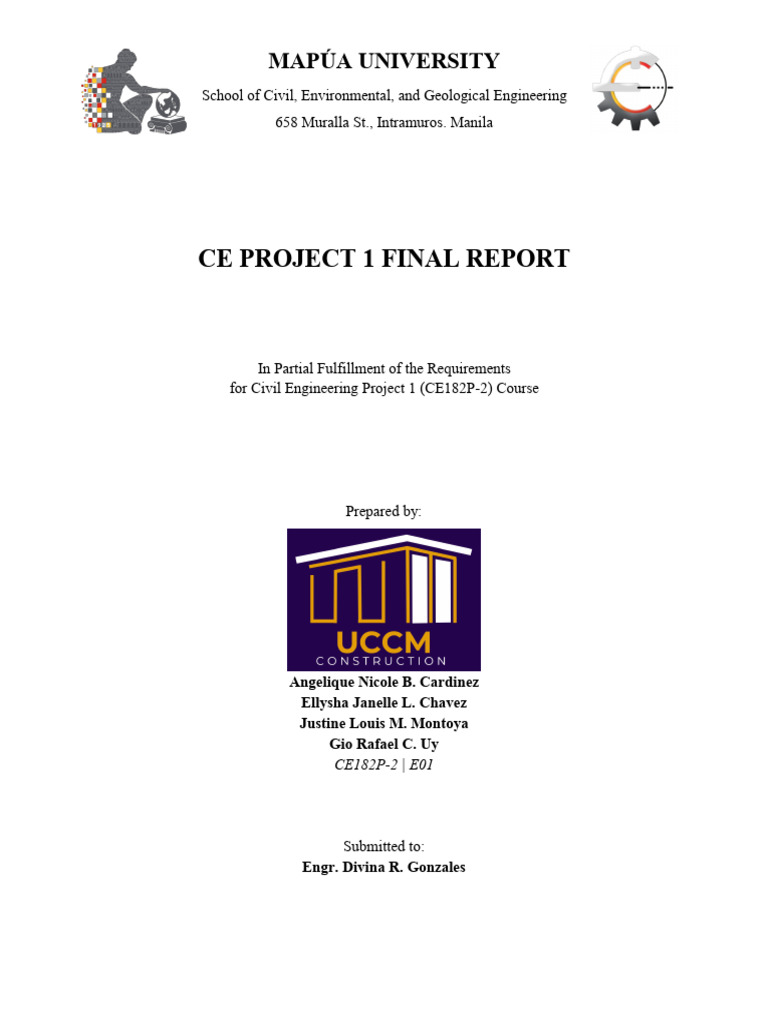 MAPÚA UNIVERSITY

School of Civil, Environmental, and Geological Engineering

658 Muralla St., Intramuros. Manila

CE PROJECT 1 FINAL REPORT

In Partial Fulfillment of the Requirements
for Civil Engineering Project 1 (CE182P-2) Course

Prepared by:

UCCM
CONSTRUCTION

Angelique Nicole B. Cardinez
Ellysha Janelle L. Chavez
Justine Louis M. Montoya
Gio Rafael C. Uy
CE182P-2 | E01

Submitted to:
Engr. Divina R. Gonzales